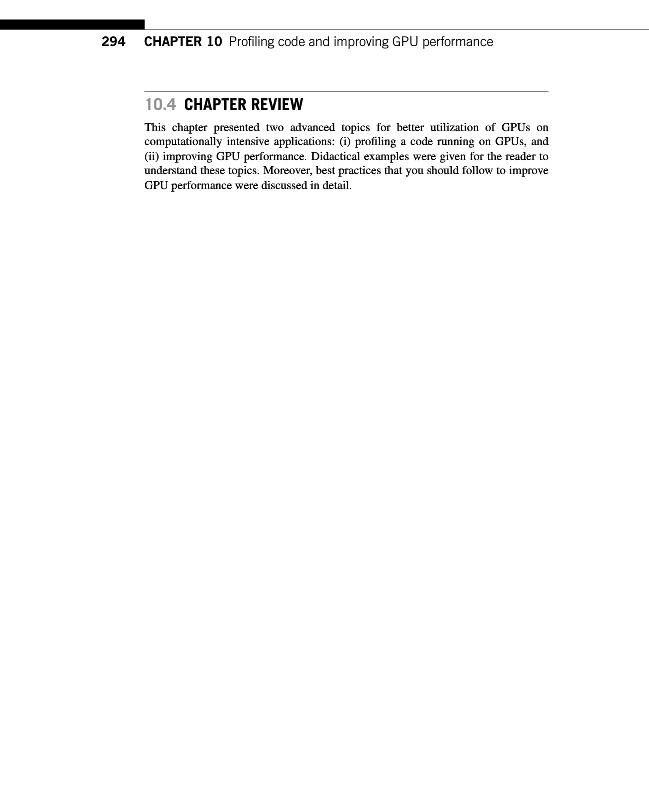 294 CHAPTER 10 Profiling code and improving GPU performance

10.4 CHAPTER REVIEW

This chapter presented two advanced topics for better utilization of GPUs on computationally intensive applications: (i) profiling a code running on GPUs, and (ii) improving GPU performance. Didactical examples were given for the reader to understand these topics. Moreover, best practices that you should follow to improve GPU performance were discussed in detail.